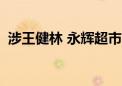 涉王健林 永辉超市